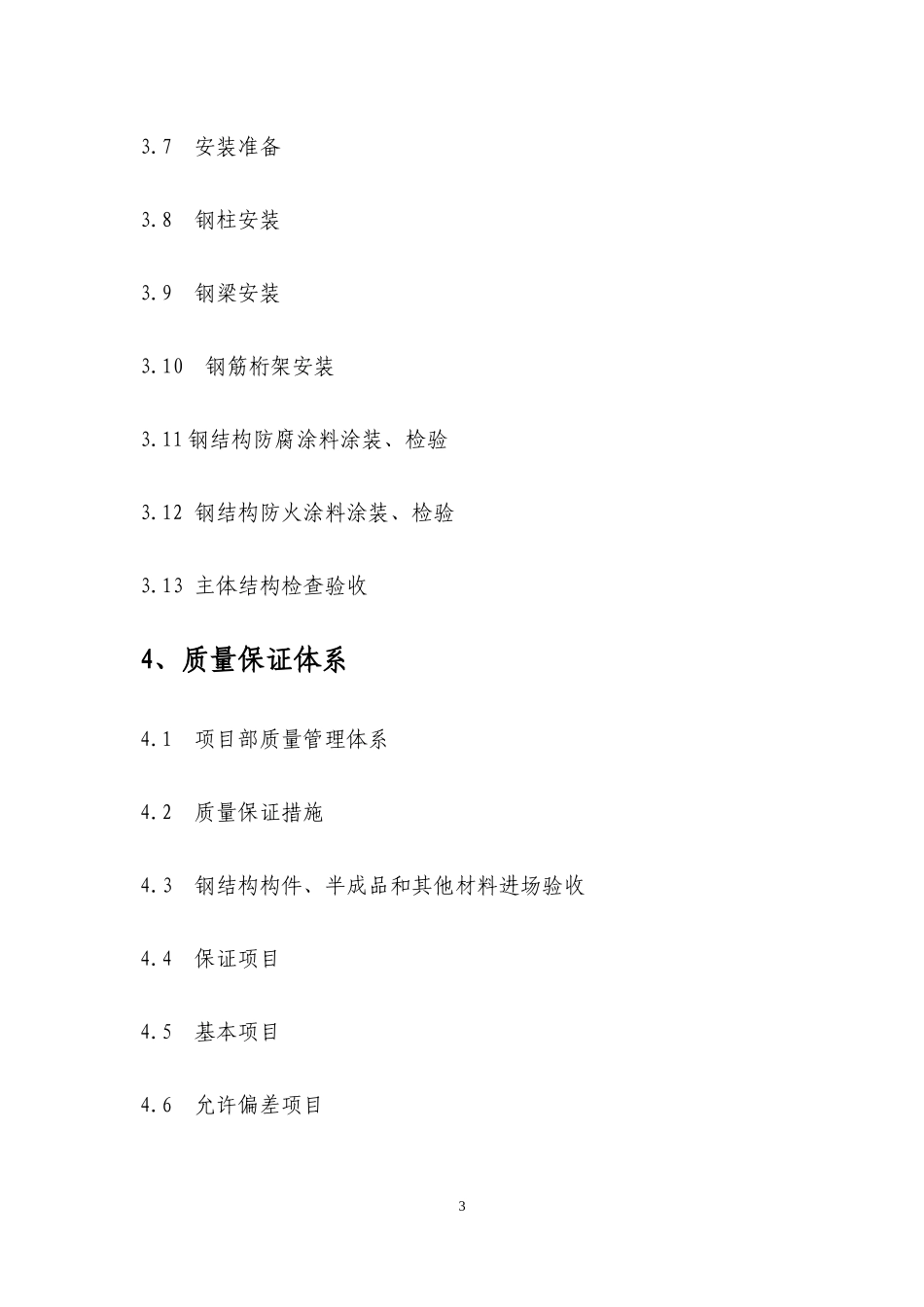 3.7 安装准备

3.8 钢柱安装

3.9 钢梁安装

3.10 钢筋桁架安装

3.11 钢结构防腐涂料涂装、检验

3.12 钢结构防火涂料涂装、检验

3.13 主体结构检查验收

4、质量保证体系

4.1 项目部质量管理体系

4.2 质量保证措施

4.3 钢结构构件、半成品和其他材料进场验收

4.4 保证项目

4.5 基本项目

4.6 允许偏差项目

3